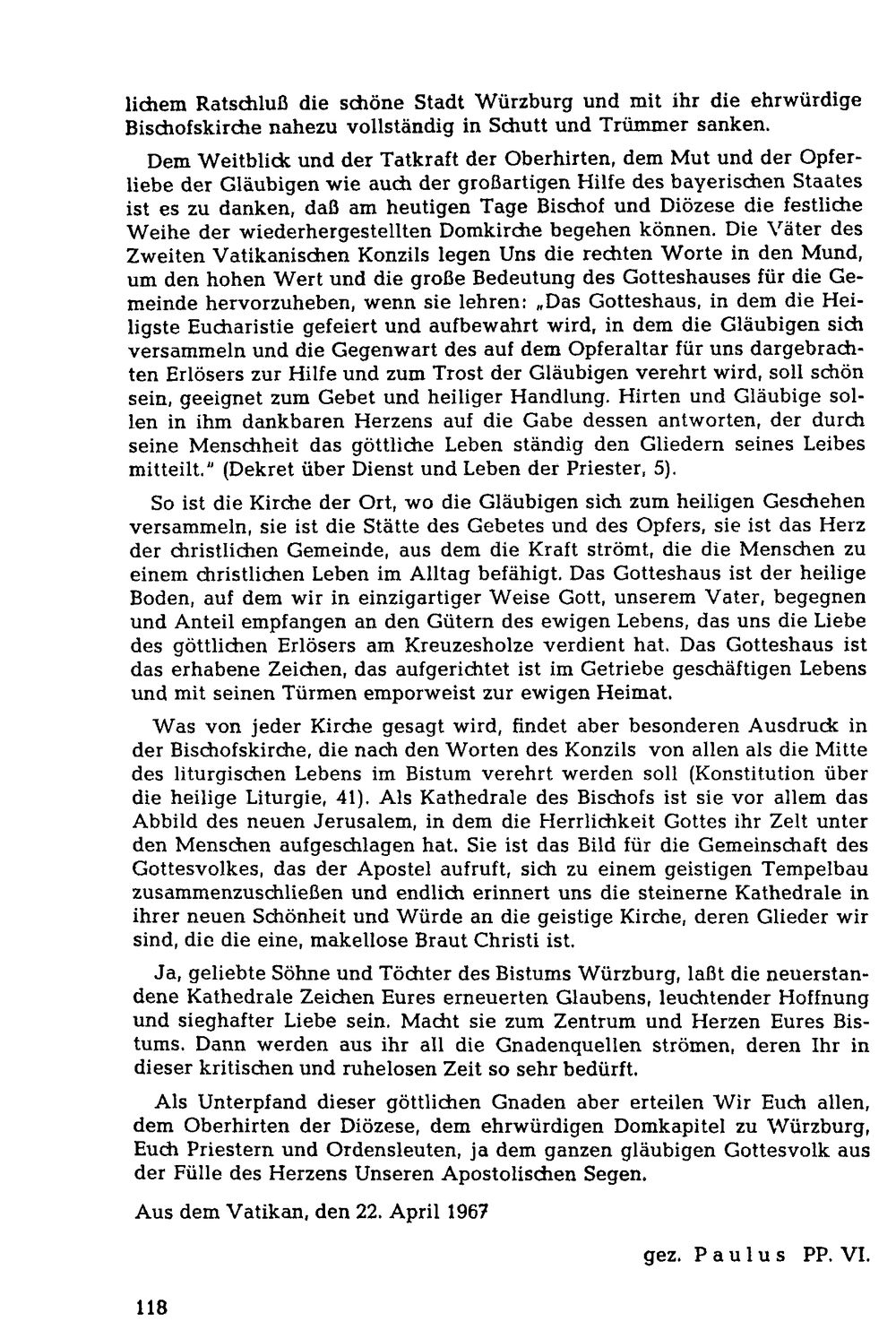 lichem Ratschluß die schöne Stadt Würzburg und mit ihr die ehrwürdige Bischofskirche nahezu vollständig in Schutt und Trümmer sanken.

Dem Weitblick und der Tatkraft der Oberhirten, dem Mut und der Opferliebe der Gläubigen wie auch der großartigen Hilfe des bayerischen Staates ist es zu danken, daß am heutigen Tage Bischof und Diözese die festliche Weihe der wiederhergestellten Domkirche begehen können. Die Väter des Zweiten Vatikanischen Konzils legen Uns die rechten Worte in den Mund, um den hohen Wert und die große Bedeutung des Gotteshauses für die Gemeinde hervorzuheben, wenn sie lehren: „Das Gotteshaus, in dem die Heiligste Eucharistie gefeiert und aufbewahrt wird, in dem die Gläubigen sich versammeln und die Gegenwart des auf dem Opferaltar für uns dargebrachten Erlösers zur Hilfe und zum Trost der Gläubigen verehrt wird, soll schön sein, geeignet zum Gebet und heiliger Handlung. Hirten und Gläubige sollen in ihm dankbaren Herzens auf die Gabe dessen antworten, der durch seine Menschheit das göttliche Leben ständig den Gliedern seines Leibes mitteilt." (Dekret über Dienst und Leben der Priester, 5).

So ist die Kirche der Ort, wo die Gläubigen sich zum heiligen Geschehen versammeln, sie ist die Stätte des Gebetes und des Opfers, sie ist das Herz der christlichen Gemeinde, aus dem die Kraft strömt, die die Menschen zu einem christlichen Leben im Alltag befähigt. Das Gotteshaus ist der heilige Boden, auf dem wir in einzigartiger Weise Gott, unserem Vater, begegnen und Anteil empfangen an den Gütern des ewigen Lebens, das uns die Liebe des göttlichen Erlösers am Kreuzesholze verdient hat. Das Gotteshaus ist das erhabene Zeichen, das aufgerichtet ist im Getriebe geschäftigen Lebens und mit seinen Türmen emporweist zur ewigen Heimat.

Was von jeder Kirche gesagt wird, findet aber besonderen Ausdruck in der Bischofskirche, die nach den Worten des Konzils von allen als die Mitte des liturgischen Lebens im Bistum verehrt werden soll (Konstitution über die heilige Liturgie, 41). Als Kathedrale des Bischofs ist sie vor allem das Abbild des neuen Jerusalem, in dem die Herrlichkeit Gottes ihr Zelt unter den Menschen aufgeschlagen hat. Sie ist das Bild für die Gemeinschaft des Gottesvolkes, das der Apostel aufruft, sich zu einem geistigen Tempelbau zusammenzuschließen und endlich erinnert uns die steinerne Kathedrale in ihrer neuen Schönheit und Würde an die geistige Kirche, deren Glieder wir sind, die die eine, makellose Braut Christi ist.

Ja, geliebte Söhne und Töchter des Bistums Würzburg, laßt die neuerstandene Kathedrale Zeichen Eures erneuerten Glaubens, leuchtender Hoffnung und sieghafter Liebe sein. Macht sie zum Zentrum und Herzen Eures Bistums. Dann werden aus ihr all die Gnadenquellen strömen, deren Ihr in dieser kritischen und ruhelosen Zeit so sehr bedürft.

Als Unterpfand dieser göttlichen Gnaden aber erteilen Wir Euch allen, dem Oberhirten der Diözese, dem ehrwürdigen Domkapitel zu Würzburg, Euch Priestern und Ordensleuten, ja dem ganzen gläubigen Gottesvolk aus der Fülle des Herzens Unseren Apostolischen Segen.

Aus dem Vatikan, den 22. April 1967

gez. Paulus PP. VI.

118